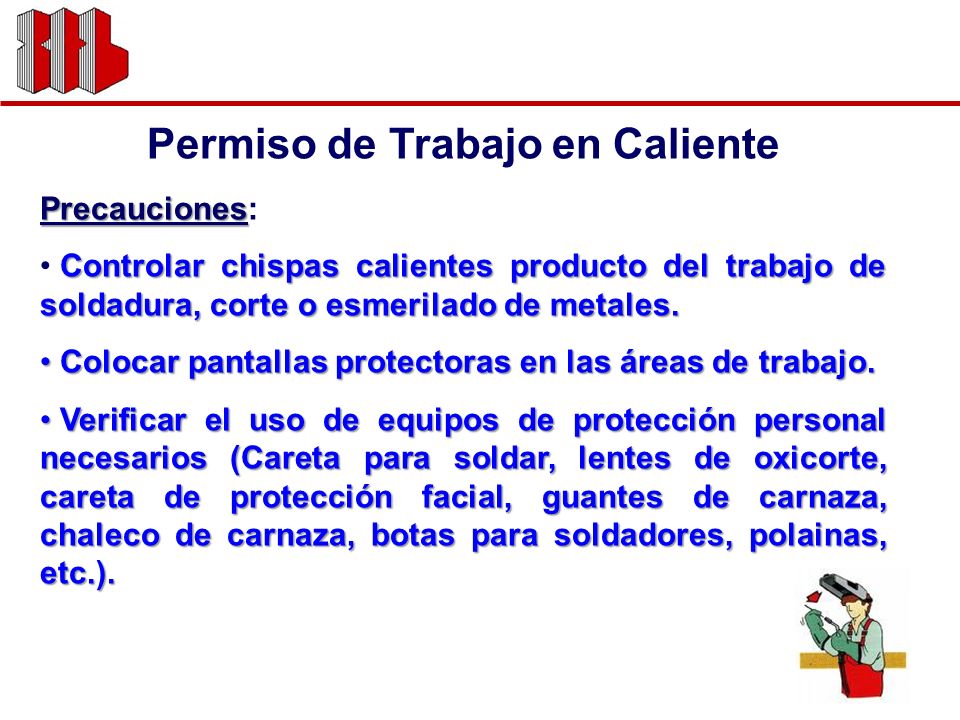 Permiso de Trabajo en Caliente

Precauciones:

• Controlar chispas calientes producto del trabajo de soldadura, corte o esmerilado de metales.

• Colocar pantallas protectoras en las áreas de trabajo.

• Verificar el uso de equipos de protección personal necesarios (Careta para soldar, lentes de oxicorte, careta de protección facial, guantes de carnaza, chaleco de carnaza, botas para soldadores, polainas, etc.).